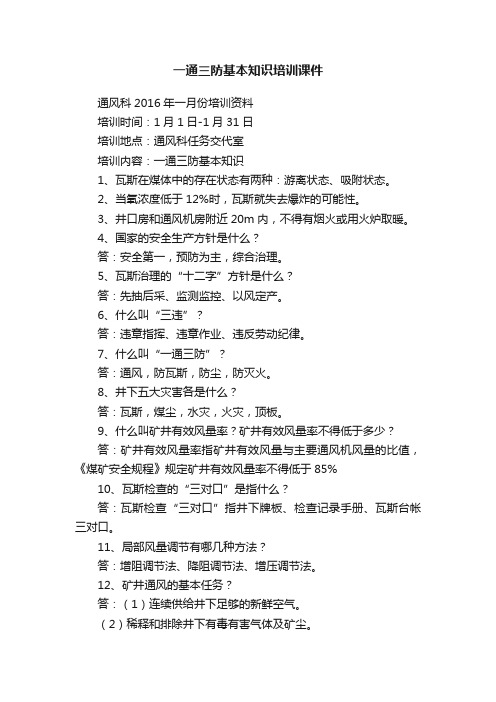 一通三防基本知识培训课件

通风科 2016 年一月份培训资料

培训时间：1 月 1 日-1 月 31 日

培训地点：通风科任务交代室

培训内容：一通三防基本知识

1、瓦斯在煤体中的存在状态有两种：游离状态、吸附状态。

2、当氧浓度低于 12%时，瓦斯就失去爆炸的可能性。

3、井口房和通风机房附近 20m 内，不得有烟火或用火炉取暖。

4、国家的安全生产方针是什么？

答：安全第一，预防为主，综合治理。

5、瓦斯治理的“十二字”方针是什么？

答：先抽后采、监测监控、以风定产。

6、什么叫“三违”？

答：违章指挥、违章作业、违反劳动纪律。

7、什么叫“一通三防”？

答：通风，防瓦斯，防尘，防灭火。

8、井下五大灾害各是什么？

答：瓦斯，煤尘，水灾，火灾，顶板。

9、什么叫矿井有效风量率？矿井有效风量率不得低于多少？

答：矿井有效风量率指矿井有效风量与主要通风机风量的比值，《煤矿安全规程》规定矿井有效风量率不得低于 85%

10、瓦斯检查的“三对口”是指什么？

答：瓦斯检查“三对口”指井下牌板、检查记录手册、瓦斯台帐三对口。

11、局部风量调节有哪几种方法？

答：增阻调节法、降阻调节法、增压调节法。

12、矿井通风的基本任务？

答：（1）连续供给井下足够的新鲜空气。

（2）稀释和排除井下有毒有害气体及矿尘。